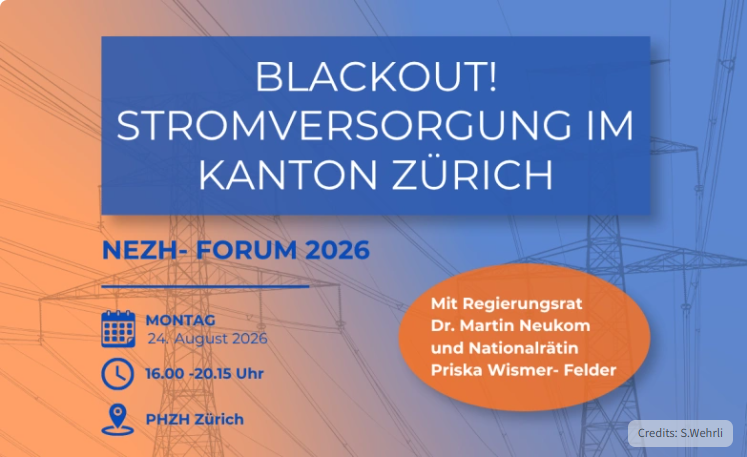 BLACKOUT!
STROMVERSORGUNG IM KANTON ZÜRICH

NEZH- FORUM 2026

MONTAG
24. August 2026

16.00 -20.15 Uhr

PHZH Zürich

Mit Regierungsrat Dr. Martin Neukom und Nationalrätin Priska Wismer- Felder

Credits: S.Wehrli